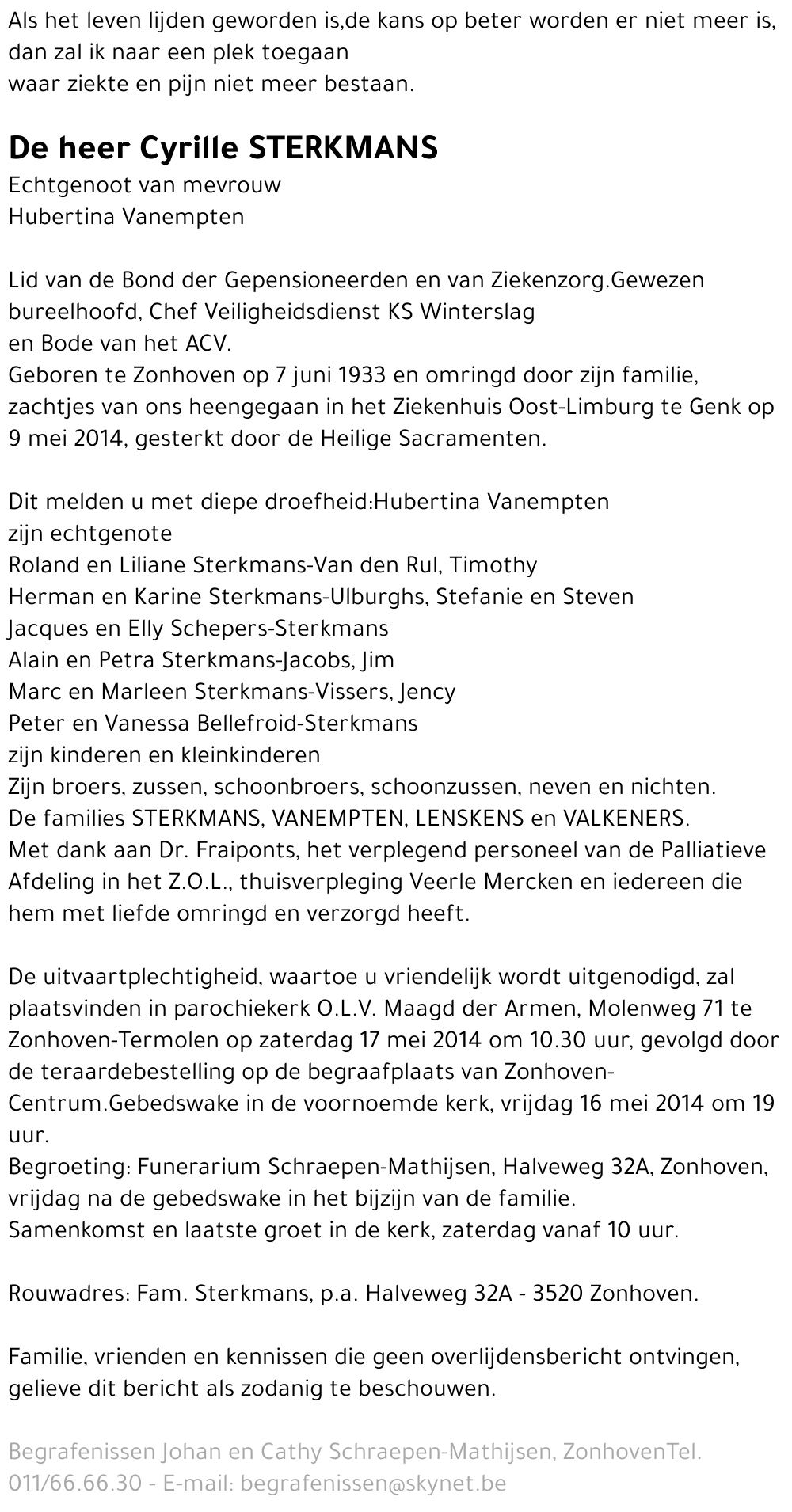 Als het leven lijden geworden is,de kans op beter worden er niet meer is, dan zal ik naar een plek toegaan
waar ziekte en pijn niet meer bestaan.

De heer Cyrille STERKMANS
Echtgenoot van mevrouw
Hubertina Vanempten

Lid van de Bond der Gepensioneerden en van Ziekenzorg.Gewezen bureelhoofd, Chef Veiligheidsdienst KS Winterslag
en Bode van het ACV.
Geboren te Zonhoven op 7 juni 1933 en omringd door zijn familie, zachtjes van ons heengegaan in het Ziekenhuis Oost-Limburg te Genk op 9 mei 2014, gesterkt door de Heilige Sacramenten.

Dit melden u met diepe droefheid:Hubertina Vanempten
zijn echtgenote
Roland en Liliane Sterkmans-Van den Rul, Timothy
Herman en Karine Sterkmans-Ulburghs, Stefanie en Steven
Jacques en Elly Schepers-Sterkmans
Alain en Petra Sterkmans-Jacobs, Jim
Marc en Marleen Sterkmans-Vissers, Jency
Peter en Vanessa Bellefroid-Sterkmans
zijn kinderen en kleinkinderen
Zijn broers, zussen, schoonbroers, schoonzussen, neven en nichten.
De families STERKMANS, VANEMPTEN, LENSKENS en VALKENERS.
Met dank aan Dr. Fraiponts, het verplegend personeel van de Palliatieve Afdeling in het Z.O.L., thuisverpleging Veerle Mercken en iedereen die hem met liefde omringd en verzorgd heeft.

De uitvaartplechtigheid, waartoe u vriendelijk wordt uitgenodigd, zal plaatsvinden in parochiekerk O.L.V. Maagd der Armen, Molenweg 71 te Zonhoven-Termolen op zaterdag 17 mei 2014 om 10.30 uur, gevolgd door de teraardebestelling op de begraafplaats van Zonhoven-Centrum.Gebedswake in de voornoemde kerk, vrijdag 16 mei 2014 om 19 uur.
Begroeting: Funerarium Schraepen-Mathijsen, Halveweg 32A, Zonhoven, vrijdag na de gebedswake in het bijzijn van de familie.
Samenkomst en laatste groet in de kerk, zaterdag vanaf 10 uur.

Rouwadres: Fam. Sterkmans, p.a. Halveweg 32A - 3520 Zonhoven.

Familie, vrienden en kennissen die geen overlijdensbericht ontvingen, gelieve dit bericht als zodanig te beschouwen.

Begrafenissen Johan en Cathy Schraepen-Mathijsen, ZonhovenTel. 011/66.66.30 - E-mail: begrafenissen@skynet.be